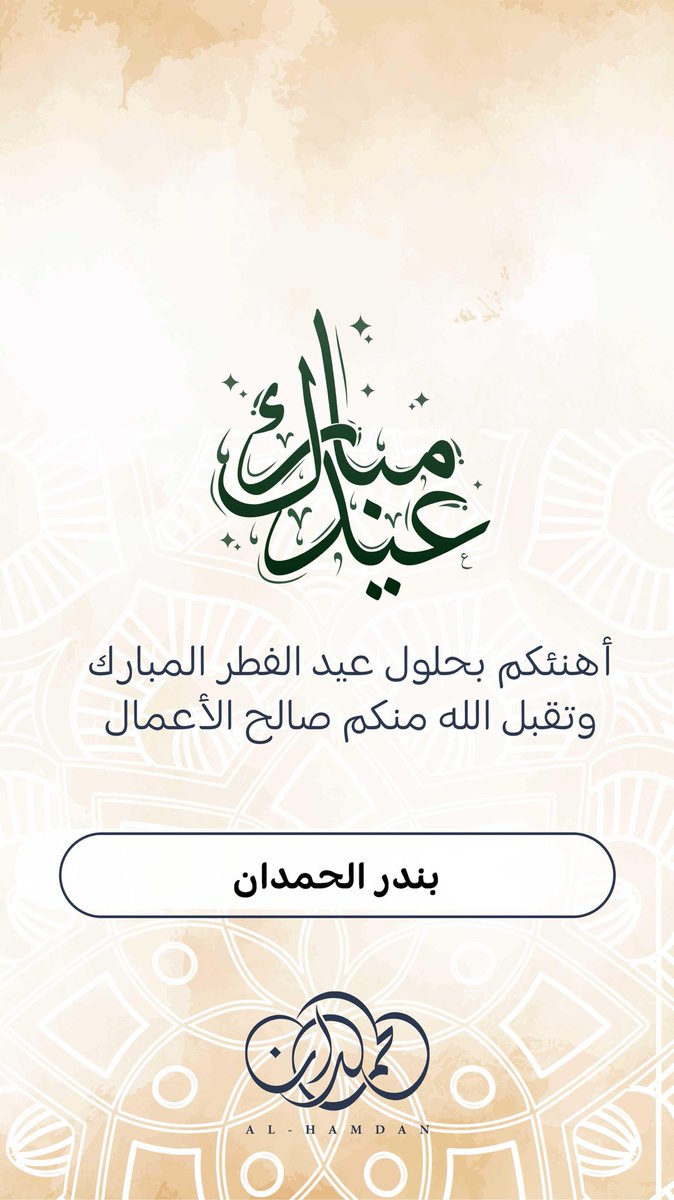 عيد مبارك

أهنئكم بحلول عيد الفطر المبارك
وتقبل الله منكم صالح الأعمال

بندر الحمدان

الحمدان
AL-HAMDAN